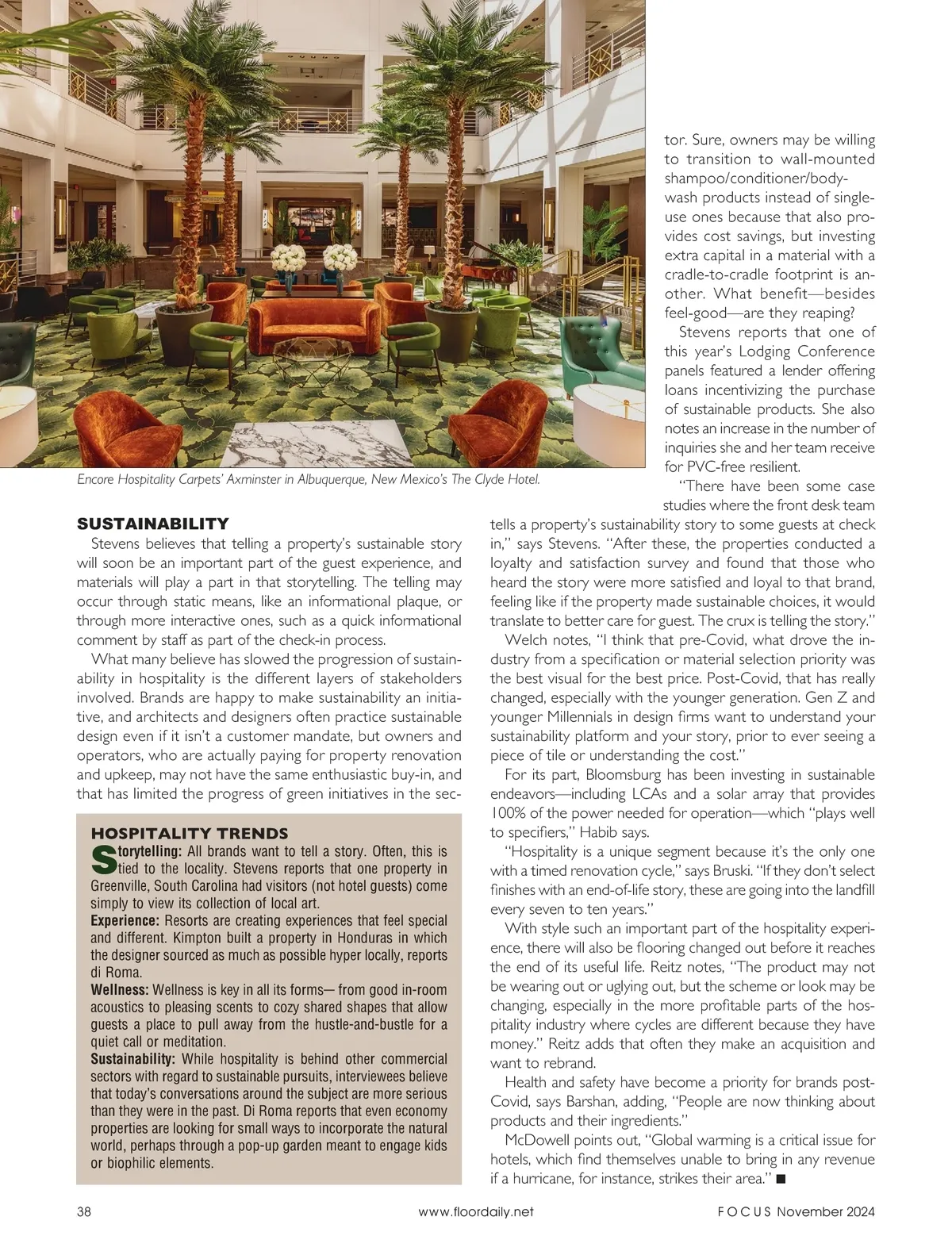 Encore Hospitality Carpets' Axminster in Albuquerque, New Mexico's The Clyde Hotel.

SUSTAINABILITY

Stevens believes that telling a property's sustainable story will soon be an important part of the guest experience, and materials will play a part in that storytelling. The telling may occur through static means, like an informational plaque, or through more interactive ones, such as a quick informational comment by staff as part of the check-in process.

What many believe has slowed the progression of sustainability in hospitality is the different layers of stakeholders involved. Brands are happy to make sustainability an initiative, and architects and designers often practice sustainable design even if it isn't a customer mandate, but owners and operators, who are actually paying for property renovation and upkeep, may not have the same enthusiastic buy-in, and that has limited the progress of green initiatives in the sector. Sure, owners may be willing to transition to wall-mounted shampoo/conditioner/body-wash products instead of single-use ones because that also provides cost savings, but investing extra capital in a material with a cradle-to-cradle footprint is another. What benefit—besides feel-good—are they reaping?

Stevens reports that one of this year's Lodging Conference panels featured a lender offering loans incentivizing the purchase of sustainable products. She also notes an increase in the number of inquiries she and her team receive for PVC-free resilient.

"There have been some case studies where the front desk team tells a property's sustainability story to some guests at check in," says Stevens. "After these, the properties conducted a loyalty and satisfaction survey and found that those who heard the story were more satisfied and loyal to that brand, feeling like if the property made sustainable choices, it would translate to better care for guest. The crux is telling the story."

Welch notes, "I think that pre-Covid, what drove the industry from a specification or material selection priority was the best visual for the best price. Post-Covid, that has really changed, especially with the younger generation. Gen Z and younger Millennials in design firms want to understand your sustainability platform and your story, prior to ever seeing a piece of tile or understanding the cost."

For its part, Bloomsburg has been investing in sustainable endeavors—including LCAs and a solar array that provides 100% of the power needed for operation—which "plays well to specifiers," Habib says.

"Hospitality is a unique segment because it's the only one with a timed renovation cycle," says Bruski. "If they don't select finishes with an end-of-life story, these are going into the landfill every seven to ten years."

With style such an important part of the hospitality experience, there will also be flooring changed out before it reaches the end of its useful life. Reitz notes, "The product may not be wearing out or uglying out, but the scheme or look may be changing, especially in the more profitable parts of the hospitality industry where cycles are different because they have money." Reitz adds that often they make an acquisition and want to rebrand.

Health and safety have become a priority for brands post-Covid, says Barshan, adding, "People are now thinking about products and their ingredients."

McDowell points out, "Global warming is a critical issue for hotels, which find themselves unable to bring in any revenue if a hurricane, for instance, strikes their area." ■

HOSPITALITY TRENDS

Storytelling: All brands want to tell a story. Often, this is tied to the locality. Stevens reports that one property in Greenville, South Carolina had visitors (not hotel guests) come simply to view its collection of local art.
Experience: Resorts are creating experiences that feel special and different. Kimpton built a property in Honduras in which the designer sourced as much as possible hyper locally, reports di Roma.
Wellness: Wellness is key in all its forms— from good in-room acoustics to pleasing scents to cozy shared shapes that allow guests a place to pull away from the hustle-and-bustle for a quiet call or meditation.
Sustainability: While hospitality is behind other commercial sectors with regard to sustainable pursuits, interviewees believe that today's conversations around the subject are more serious than they were in the past. Di Roma reports that even economy properties are looking for small ways to incorporate the natural world, perhaps through a pop-up garden meant to engage kids or biophilic elements.

38 www.floordaily.net FOCUS November 2024